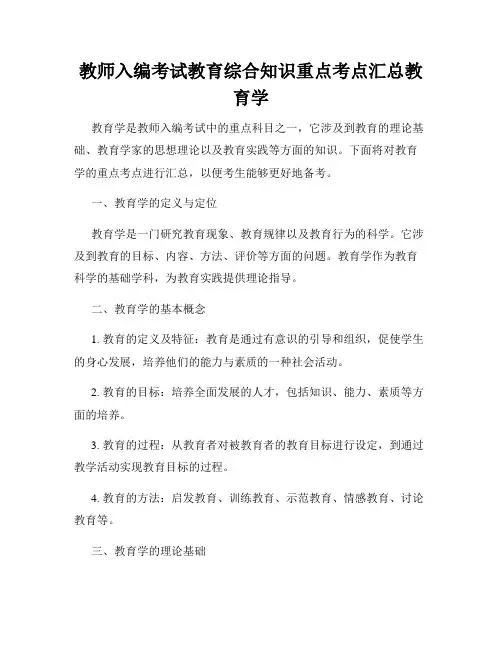 教师入编考试教育综合知识重点考点汇总教育学

教育学是教师入编考试中的重点科目之一，它涉及到教育的理论基础、教育学家的思想理论以及教育实践等方面的知识。下面将对教育学的重点考点进行汇总，以便考生能够更好地备考。

一、教育学的定义与定位

教育学是一门研究教育现象、教育规律以及教育行为的科学。它涉及到教育的目标、内容、方法、评价等方面的问题。教育学作为教育科学的基础学科，为教育实践提供理论指导。

二、教育学的基本概念

1. 教育的定义及特征：教育是通过有意识的引导和组织，促使学生的身心发展，培养他们的能力与素质的一种社会活动。

2. 教育的目标：培养全面发展的人才，包括知识、能力、素质等方面的培养。

3. 教育的过程：从教育者对被教育者的教育目标进行设定，到通过教学活动实现教育目标的过程。

4. 教育的方法：启发教育、训练教育、示范教育、情感教育、讨论教育等。

三、教育学的理论基础